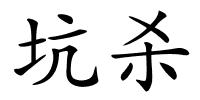 坑杀